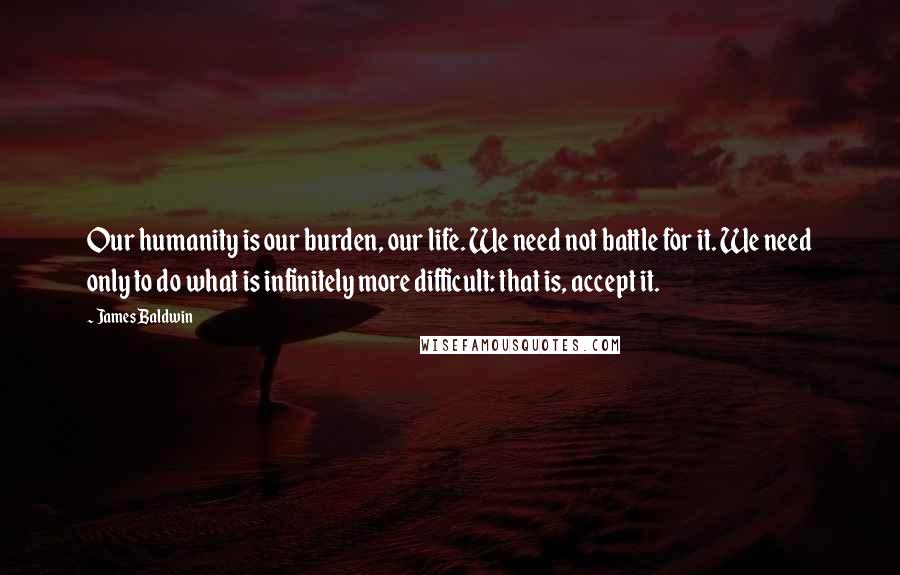 Our humanity is our burden, our life. We need not battle for it. We need only to do what is infinitely more difficult: that is, accept it.

~ James Baldwin

WISEFAMOUSQUOTES.COM